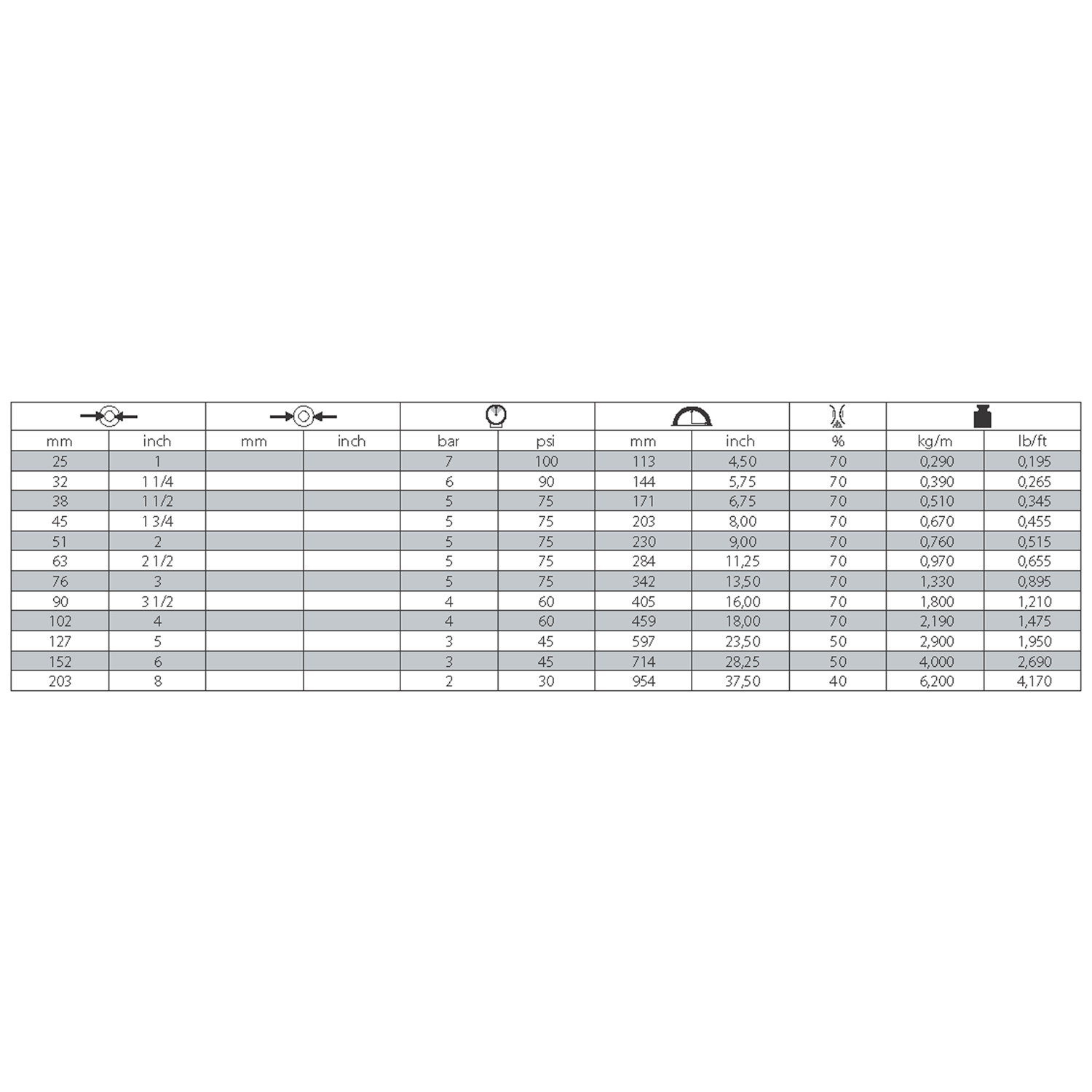 | mm | inch | mm | inch | bar | psi | mm | inch | % | kg/m | lb/ft |
|---|---|---|---|---|---|---|---|---|---|---|
| 25 | 1 | | | 7 | 100 | 113 | 4,50 | 70 | 0,290 | 0,195 |
| 32 | 1 1/4 | | | 6 | 90 | 144 | 5,75 | 70 | 0,390 | 0,265 |
| 38 | 1 1/2 | | | 5 | 75 | 171 | 6,75 | 70 | 0,510 | 0,345 |
| 45 | 1 3/4 | | | 5 | 75 | 203 | 8,00 | 70 | 0,670 | 0,455 |
| 51 | 2 | | | 5 | 75 | 230 | 9,00 | 70 | 0,760 | 0,515 |
| 63 | 2 1/2 | | | 5 | 75 | 284 | 11,25 | 70 | 0,970 | 0,655 |
| 76 | 3 | | | 5 | 75 | 342 | 13,50 | 70 | 1,330 | 0,895 |
| 90 | 3 1/2 | | | 4 | 60 | 405 | 16,00 | 70 | 1,800 | 1,210 |
| 102 | 4 | | | 4 | 60 | 459 | 18,00 | 70 | 2,190 | 1,475 |
| 127 | 5 | | | 3 | 45 | 597 | 23,50 | 50 | 2,900 | 1,950 |
| 152 | 6 | | | 3 | 45 | 714 | 28,25 | 50 | 4,000 | 2,690 |
| 203 | 8 | | | 2 | 30 | 954 | 37,50 | 40 | 6,200 | 4,170 |